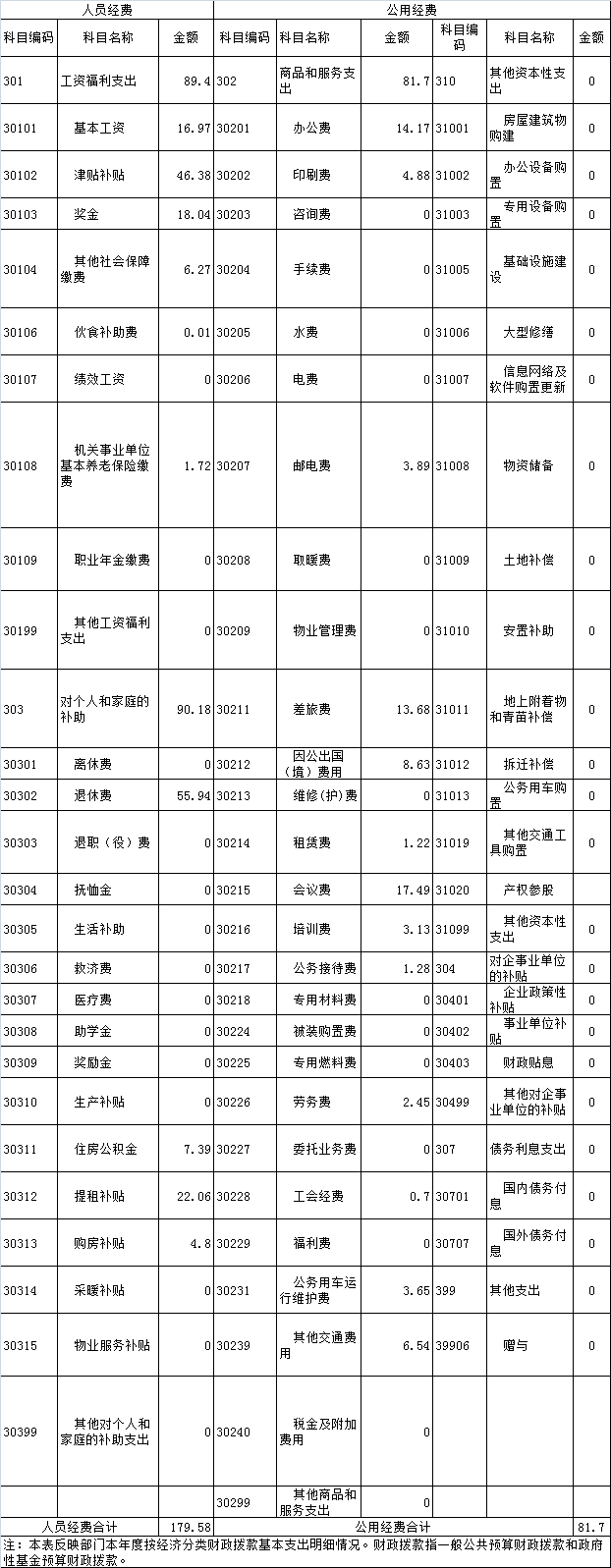 | 人员经费 | | | 公用经费 | | | | | |
|---|---|---|---|---|---|---|---|---|
| 科目编码 | 科目名称 | 金额 | 科目编码 | 科目名称 | 金额 | 科目编码 | 科目名称 | 金额 |
| 301 | 工资福利支出 | 89.4 | 302 | 商品和服务支出 | 81.7 | 310 | 其他资本性支出 | 0 |
| 30101 | 基本工资 | 16.97 | 30201 | 办公费 | 14.17 | 31001 | 房屋建筑物购建 | 0 |
| 30102 | 津贴补贴 | 46.38 | 30202 | 印刷费 | 4.88 | 31002 | 办公设备购置 | 0 |
| 30103 | 奖金 | 18.04 | 30203 | 咨询费 | 0 | 31003 | 专用设备购置 | 0 |
| 30104 | 其他社会保障缴费 | 6.27 | 30204 | 手续费 | 0 | 31005 | 基础设施建设 | 0 |
| 30106 | 伙食补助费 | 0.01 | 30205 | 水费 | 0 | 31006 | 大型修缮 | 0 |
| 30107 | 绩效工资 | 0 | 30206 | 电费 | 0 | 31007 | 信息网络及软件购置更新 | 0 |
| 30108 | 机关事业单位基本养老保险缴费 | 1.72 | 30207 | 邮电费 | 3.89 | 31008 | 物资储备 | 0 |
| 30109 | 职业年金缴费 | 0 | 30208 | 取暖费 | 0 | 31009 | 土地补偿 | 0 |
| 30199 | 其他工资福利支出 | 0 | 30209 | 物业管理费 | 0 | 31010 | 安置补助 | 0 |
| 303 | 对个人和家庭的补助 | 90.18 | 30211 | 差旅费 | 13.68 | 31011 | 地上附着物和青苗补偿 | 0 |
| 30301 | 离休费 | 0 | 30212 | 因公出国（境）费用 | 8.63 | 31012 | 拆迁补偿 | 0 |
| 30302 | 退休费 | 55.94 | 30213 | 维修(护)费 | 0 | 31013 | 公务用车购置 | 0 |
| 30303 | 退职（役）费 | 0 | 30214 | 租赁费 | 1.22 | 31019 | 其他交通工具购置 | 0 |
| 30304 | 抚恤金 | 0 | 30215 | 会议费 | 17.49 | 31020 | 产权参股 | |
| 30305 | 生活补助 | 0 | 30216 | 培训费 | 3.13 | 31099 | 其他资本性支出 | 0 |
| 30306 | 救济费 | 0 | 30217 | 公务接待费 | 1.28 | 304 | 对企事业单位的补贴 | 0 |
| 30307 | 医疗费 | 0 | 30218 | 专用材料费 | 0 | 30401 | 企业政策性补贴 | 0 |
| 30308 | 助学金 | 0 | 30224 | 被装购置费 | 0 | 30402 | 事业单位补贴 | 0 |
| 30309 | 奖励金 | 0 | 30225 | 专用燃料费 | 0 | 30403 | 财政贴息 | 0 |
| 30310 | 生产补贴 | 0 | 30226 | 劳务费 | 2.45 | 30499 | 其他对企事业单位的补贴 | 0 |
| 30311 | 住房公积金 | 7.39 | 30227 | 委托业务费 | 0 | 307 | 债务利息支出 | 0 |
| 30312 | 提租补贴 | 22.06 | 30228 | 工会经费 | 0.7 | 30701 | 国内债务付息 | 0 |
| 30313 | 购房补贴 | 4.8 | 30229 | 福利费 | 0 | 30707 | 国外债务付息 | 0 |
| 30314 | 采暖补贴 | 0 | 30231 | 公务用车运行维护费 | 3.65 | 399 | 其他支出 | 0 |
| 30315 | 物业服务补贴 | 0 | 30239 | 其他交通费用 | 6.54 | 39906 | 赠与 | 0 |
| 30399 | 其他对个人和家庭的补助支出 | 0 | 30240 | 税金及附加费用 | 0 | | | |
| | | | 30299 | 其他商品和服务支出 | 0 | | | |
| 人员经费合计 | | 179.58 | 公用经费合计 | | | | | 81.7 |

注：本表反映部门本年度按经济分类财政拨款基本支出明细情况。财政拨款指一般公共预算财政拨款和政府性基金预算财政拨款。